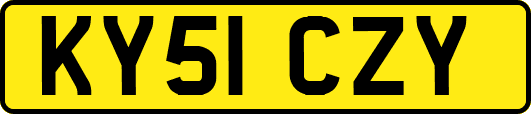 KY51 CZY